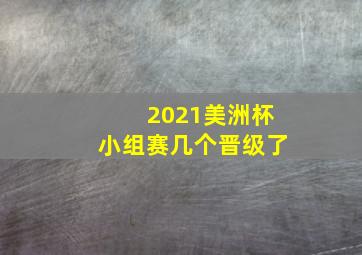 2021美洲杯
小组赛几个晋级了